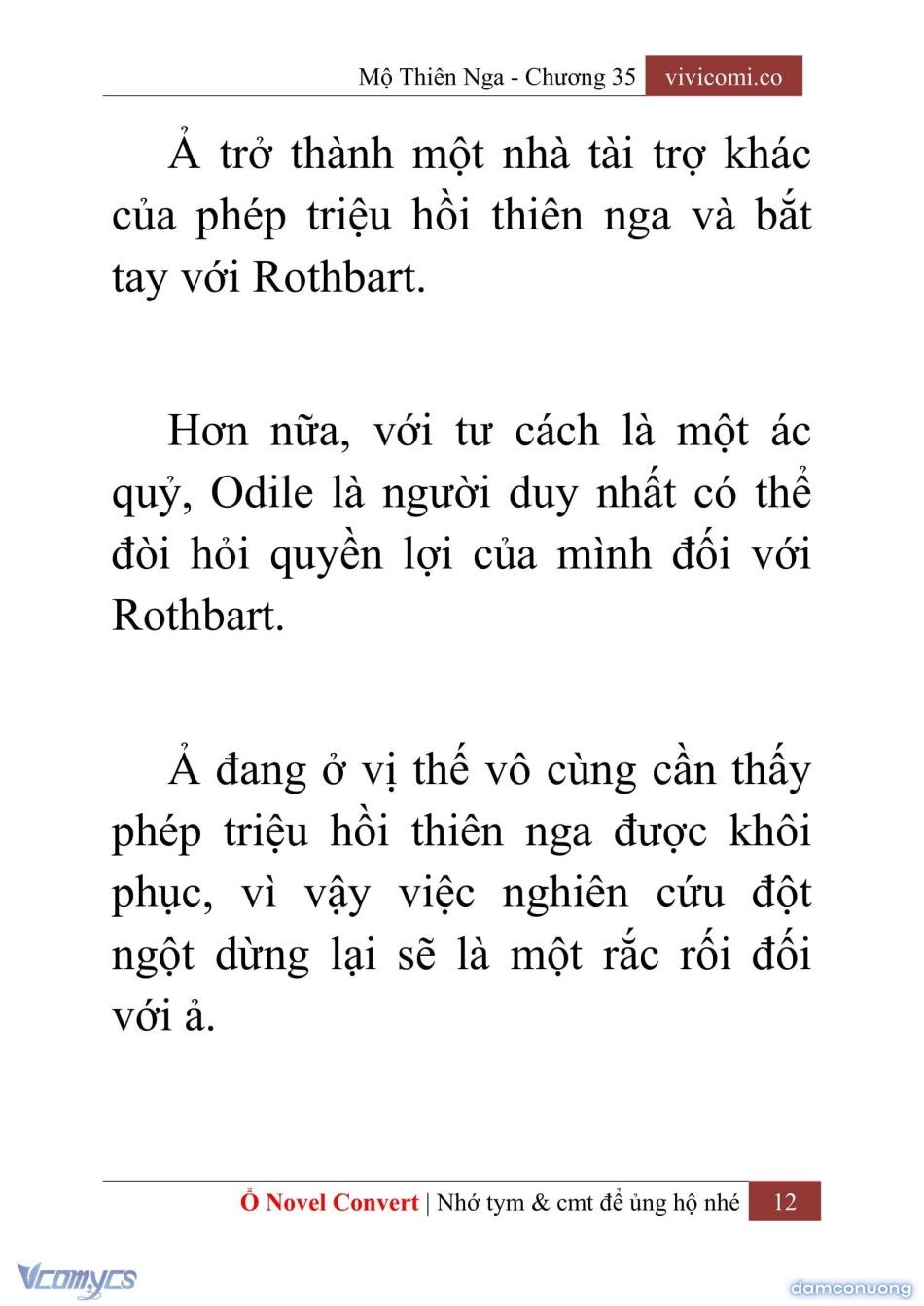 Mộ Thiên Nga - Chương 35 vivicomi.co

Ả trở thành một nhà tài trợ khác của phép triệu hồi thiên nga và bắt tay với Rothbart.

Hơn nữa, với tư cách là một ác quỷ, Odile là người duy nhất có thể đòi hỏi quyền lợi của mình đối với Rothbart.

Ả đang ở vị thế vô cùng cần thấy phép triệu hồi thiên nga được khôi phục, vì vậy việc nghiên cứu đột ngột dừng lại sẽ là một rắc rối đối với ả.

Ổ Novel Convert | Nhớ tym & cmt để ủng hộ nhé 12

Vcomycs

damconuong